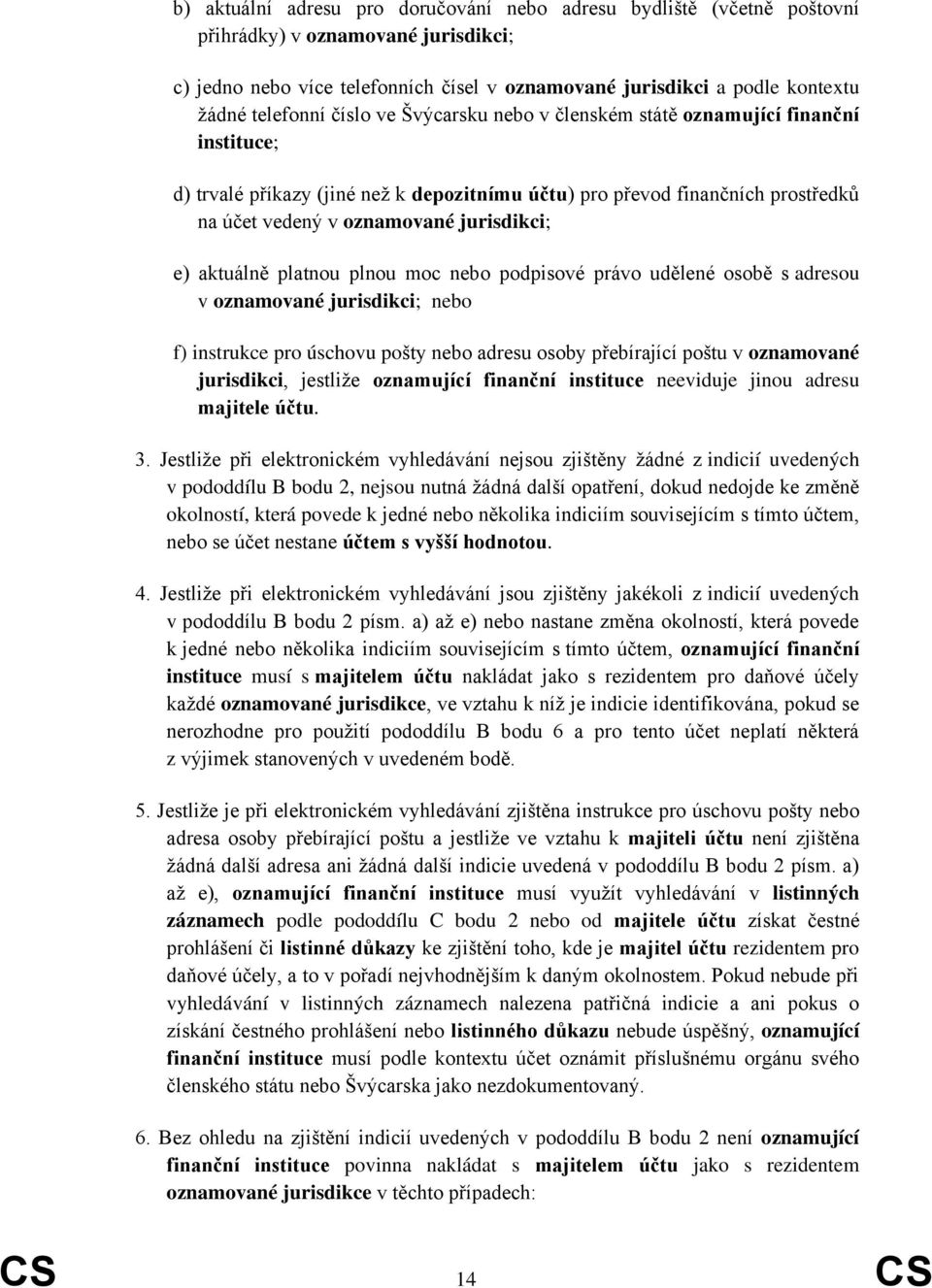 b) aktuální adresu pro doručování nebo adresu bydliště (včetně poštovní přihrádky) v oznamované jurisdikci;

c) jedno nebo více telefonních čísel v oznamované jurisdikci a podle kontextu žádné telefonní číslo ve Švýcarsku nebo v členském státě oznamující finanční instituce;

d) trvalé příkazy (jiné než k depozitnímu účtu) pro převod finančních prostředků na účet vedený v oznamované jurisdikci;

e) aktuálně platnou plnou moc nebo podpisové právo udělené osobě s adresou v oznamované jurisdikci; nebo

f) instrukce pro úschovu pošty nebo adresu osoby přebírající poštu v oznamované jurisdikci, jestliže oznamující finanční instituce neeviduje jinou adresu majitele účtu.

3. Jestliže při elektronickém vyhledávání nejsou zjištěny žádné z indicií uvedených v pododdílu B bodu 2, nejsou nutná žádná další opatření, dokud nedojde ke změně okolností, která povede k jedné nebo několika indiciím souvisejícím s tímto účtem, nebo se účet nestane účtem s vyšší hodnotou.

4. Jestliže při elektronickém vyhledávání jsou zjištěny jakékoli z indicií uvedených v pododdílu B bodu 2 písm. a) až e) nebo nastane změna okolností, která povede k jedné nebo několika indiciím souvisejícím s tímto účtem, oznamující finanční instituce musí s majitelem účtu nakládat jako s rezidentem pro daňové účely každé oznamované jurisdikce, ve vztahu k níž je indicie identifikována, pokud se nerozhodne pro použití pododdílu B bodu 6 a pro tento účet neplatí některá z výjimek stanovených v uvedeném bodě.

5. Jestliže je při elektronickém vyhledávání zjištěna instrukce pro úschovu pošty nebo adresa osoby přebírající poštu a jestliže ve vztahu k majiteli účtu není zjištěna žádná další adresa ani žádná další indicie uvedená v pododdílu B bodu 2 písm. a) až e), oznamující finanční instituce musí využít vyhledávání v listinných záznamech podle pododdílu C bodu 2 nebo od majitele účtu získat čestné prohlášení či listinné důkazy ke zjištění toho, kde je majitel účtu rezidentem pro daňové účely, a to v pořadí nejvhodnějším k daným okolnostem. Pokud nebude při vyhledávání v listinných záznamech nalezena patřičná indicie a ani pokus o získání čestného prohlášení nebo listinného důkazu nebude úspěšný, oznamující finanční instituce musí podle kontextu účet oznámit příslušnému orgánu svého členského státu nebo Švýcarska jako nezdokumentovaný.

6. Bez ohledu na zjištění indicií uvedených v pododdílu B bodu 2 není oznamující finanční instituce povinna nakládat s majitelem účtu jako s rezidentem oznamované jurisdikce v těchto případech:

CS 14 CS